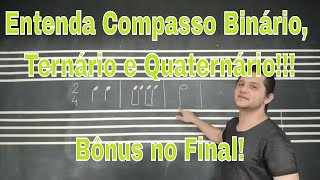 Entenda Compasso Binário, Ternário e Quaternário!!!

$\frac{2}{4}$

Bônus no Final!